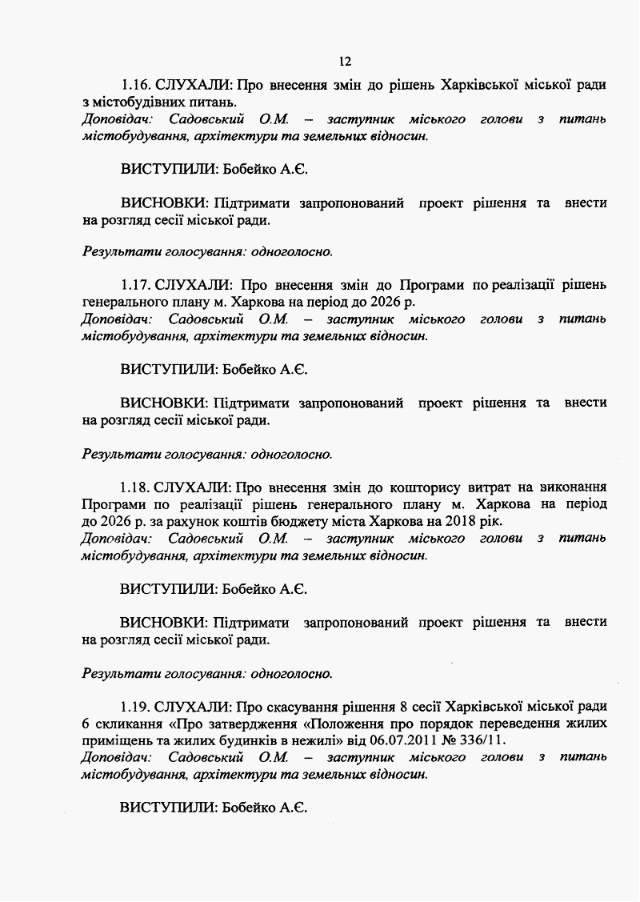 12

1.16. СЛУХАЛИ: Про внесення змін до рішень Харківської міської ради з містобудівних питань.
Доповідач: Садовський О.М. – заступник міського голови з питань містобудування, архітектури та земельних відносин.

ВИСТУПИЛИ: Бобейко А.Є.

ВИСНОВКИ: Підтримати запропонований проект рішення та внести на розгляд сесії міської ради.

Результати голосування: одноголосно.

1.17. СЛУХАЛИ: Про внесення змін до Програми по реалізації рішень генерального плану м. Харкова на період до 2026 р.
Доповідач: Садовський О.М. – заступник міського голови з питань містобудування, архітектури та земельних відносин.

ВИСТУПИЛИ: Бобейко А.Є.

ВИСНОВКИ: Підтримати запропонований проект рішення та внести на розгляд сесії міської ради.

Результати голосування: одноголосно.

1.18. СЛУХАЛИ: Про внесення змін до кошторису витрат на виконання Програми по реалізації рішень генерального плану м. Харкова на період до 2026 р. за рахунок коштів бюджету міста Харкова на 2018 рік.
Доповідач: Садовський О.М. – заступник міського голови з питань містобудування, архітектури та земельних відносин.

ВИСТУПИЛИ: Бобейко А.Є.

ВИСНОВКИ: Підтримати запропонований проект рішення та внести на розгляд сесії міської ради.

Результати голосування: одноголосно.

1.19. СЛУХАЛИ: Про скасування рішення 8 сесії Харківської міської ради 6 скликання «Про затвердження «Положення про порядок переведення жилих приміщень та жилих будинків в нежилі» від 06.07.2011 № 336/11.
Доповідач: Садовський О.М. – заступник міського голови з питань містобудування, архітектури та земельних відносин.

ВИСТУПИЛИ: Бобейко А.Є.